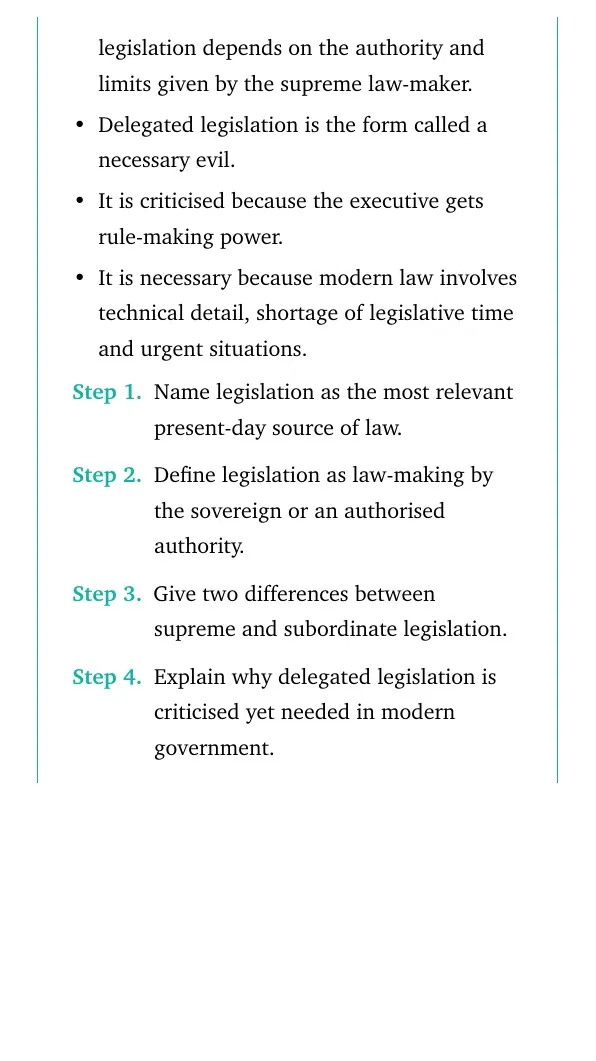 legislation depends on the authority and limits given by the supreme law-maker.

• Delegated legislation is the form called a necessary evil.
• It is criticised because the executive gets rule-making power.
• It is necessary because modern law involves technical detail, shortage of legislative time and urgent situations.

Step 1. Name legislation as the most relevant present-day source of law.

Step 2. Define legislation as law-making by the sovereign or an authorised authority.

Step 3. Give two differences between supreme and subordinate legislation.

Step 4. Explain why delegated legislation is criticised yet needed in modern government.